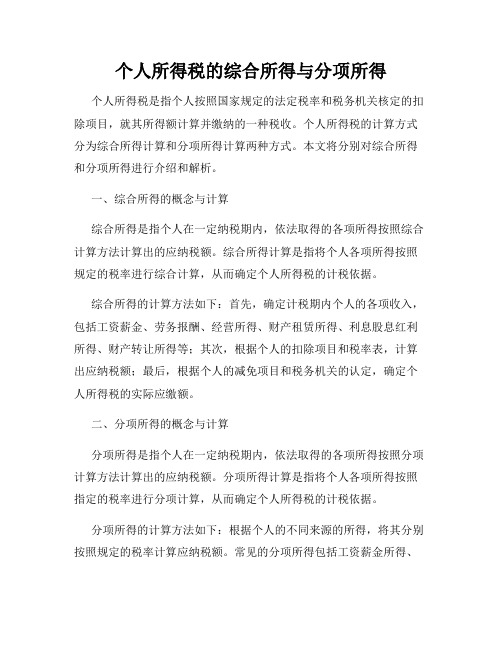 个人所得税的综合所得与分项所得

个人所得税是指个人按照国家规定的法定税率和税务机关核定的扣除项目，就其所得额计算并缴纳的一种税收。个人所得税的计算方式分为综合所得计算和分项所得计算两种方式。本文将分别对综合所得和分项所得进行介绍和解析。

一、综合所得的概念与计算

综合所得是指个人在一定纳税期内，依法取得的各项所得按照综合计算方法计算出的应纳税额。综合所得计算是指将个人各项所得按照规定的税率进行综合计算，从而确定个人所得税的计税依据。

综合所得的计算方法如下：首先，确定计税期内个人的各项收入，包括工资薪金、劳务报酬、经营所得、财产租赁所得、利息股息红利所得、财产转让所得等；其次，根据个人的扣除项目和税率表，计算出应纳税额；最后，根据个人的减免项目和税务机关的认定，确定个人所得税的实际应缴额。

二、分项所得的概念与计算

分项所得是指个人在一定纳税期内，依法取得的各项所得按照分项计算方法计算出的应纳税额。分项所得计算是指将个人各项所得按照指定的税率进行分项计算，从而确定个人所得税的计税依据。

分项所得的计算方法如下：根据个人的不同来源的所得，将其分别按照规定的税率计算应纳税额。常见的分项所得包括工资薪金所得、